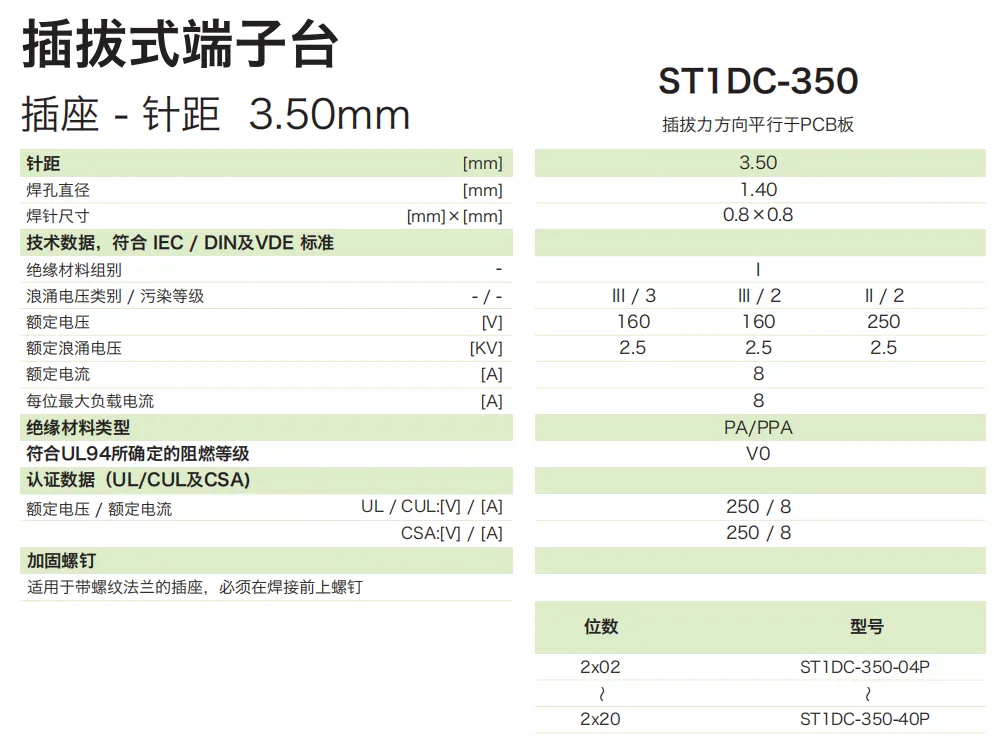 插拔式端子台

插座 - 针距 3.50mm

ST1DC-350

插拔力方向平行于PCB板

| | | | | |
|---|---|---|---|---|
| 针距 | [mm] | 3.50 | | |
| 焊孔直径 | [mm] | 1.40 | | |
| 焊针尺寸 | [mm]×[mm] | 0.8×0.8 | | |
| 技术数据，符合 IEC / DIN及VDE 标准 | | | | |
| 绝缘材料组别 | - | I | | |
| 浪涌电压类别 / 污染等级 | - / - | III / 3 | III / 2 | II / 2 |
| 额定电压 | [V] | 160 | 160 | 250 |
| 额定浪涌电压 | [KV] | 2.5 | 2.5 | 2.5 |
| 额定电流 | [A] | 8 | | |
| 每位最大负载电流 | [A] | 8 | | |
| 绝缘材料类型 | | PA/PPA | | |
| 符合UL94所确定的阻燃等级 | | V0 | | |
| 认证数据（UL/CUL及CSA) | | | | |
| 额定电压 / 额定电流 | UL / CUL:[V] / [A] | 250 / 8 | | |
| | CSA:[V] / [A] | 250 / 8 | | |
| 加固螺钉 | | | | |
| 适用于带螺纹法兰的插座，必须在焊接前上螺钉 | | | | |

| 位数 | 型号 |
|---|---|
| 2x02 | ST1DC-350-04P |
| ~ | ~ |
| 2x20 | ST1DC-350-40P |